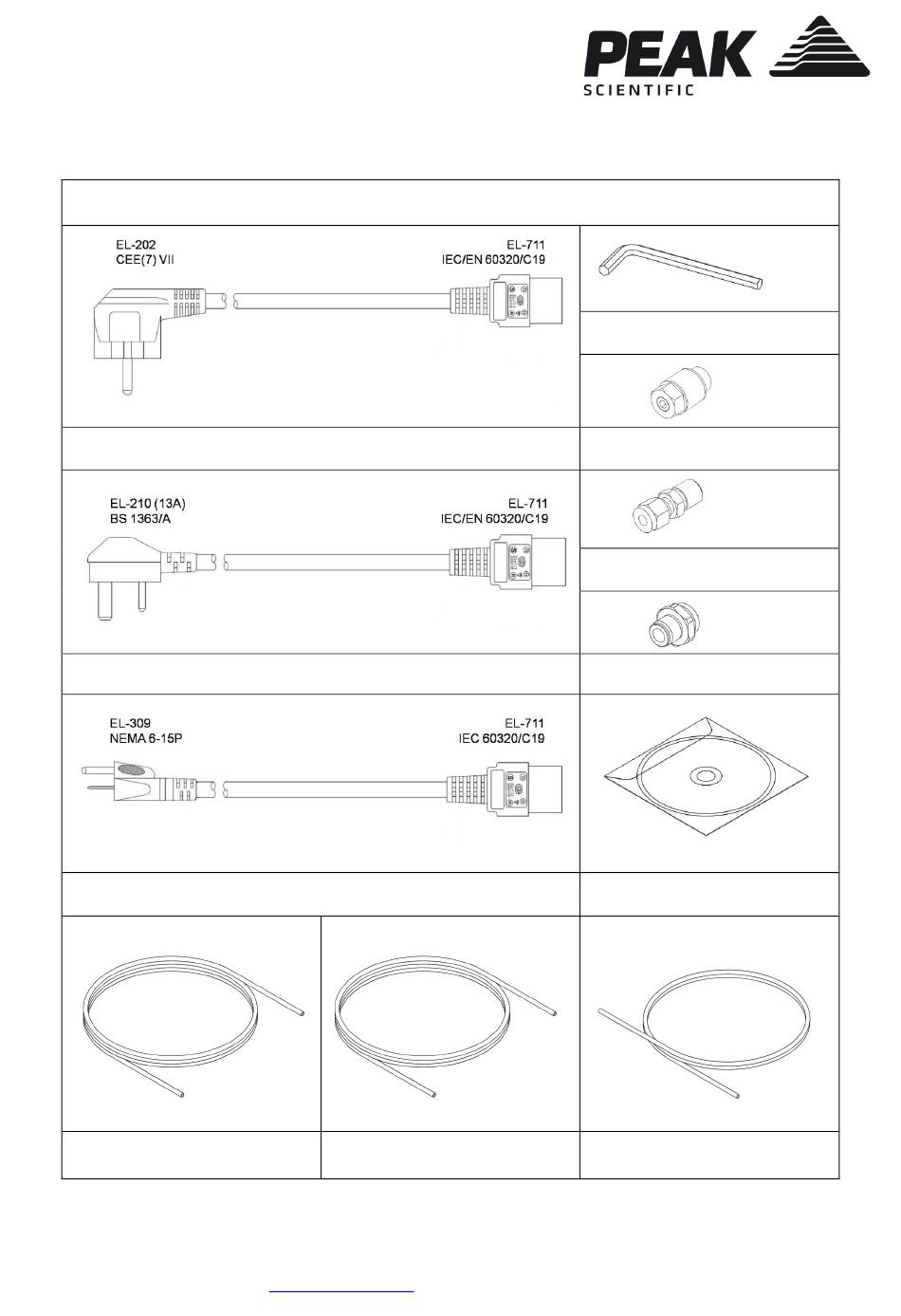 PEAK
SCIENTIFIC

EL-202
CEE(7) VII

EL-711
IEC/EN 60320/C19

EL-210 (13A)
BS 1363/A

EL-711
IEC/EN 60320/C19

EL-309
NEMA 6-15P

EL-711
IEC 60320/C19